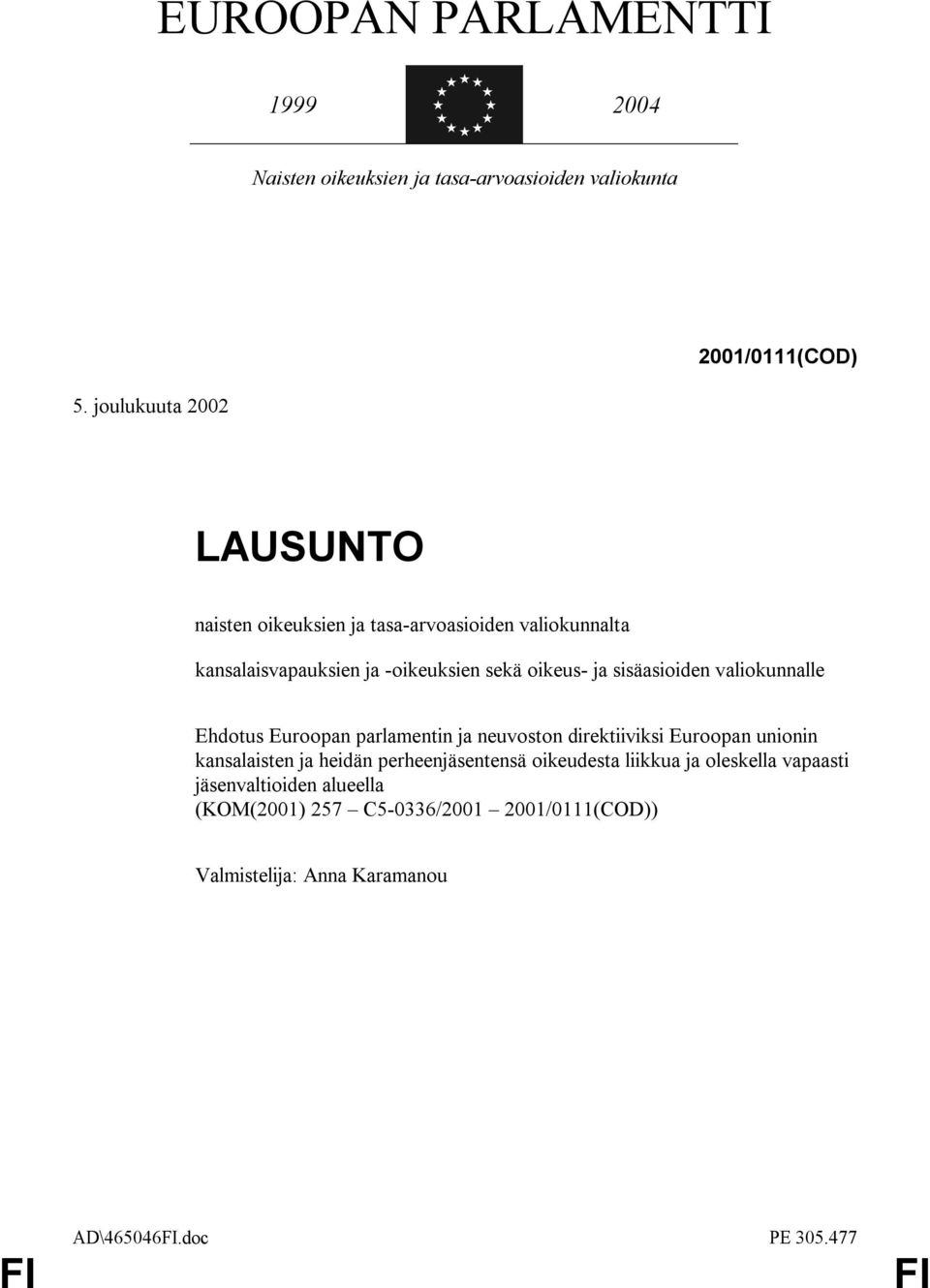 EUROOPAN PARLAMENTTI

1999

2004

Naisten oikeuksien ja tasa-arvoasioiden valiokunta

2001/0111(COD)

5. joulukuuta 2002

LAUSUNTO

naisten oikeuksien ja tasa-arvoasioiden valiokunnalta

kansalaisvapauksien ja -oikeuksien sekä oikeus- ja sisäasioiden valiokunnalle

Ehdotus Euroopan parlamentin ja neuvoston direktiiviksi Euroopan unionin kansalaisten ja heidän perheenjäsentensä oikeudesta liikkua ja oleskella vapaasti jäsenvaltioiden alueella
(KOM(2001) 257 – C5-0336/2001 – 2001/0111(COD))

Valmistelija: Anna Karamanou

AD\465046FI.doc

PE 305.477

FI

FI